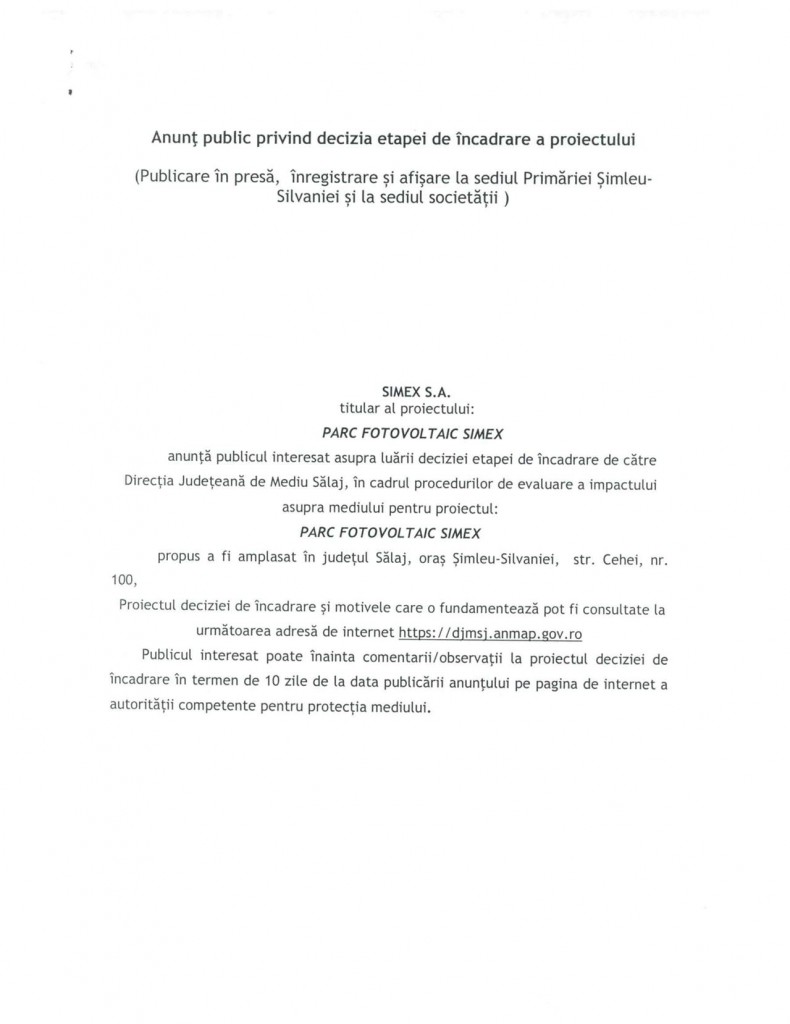 Anunț public privind decizia etapei de încadrare a proiectului

(Publicare în presă, înregistrare și afișare la sediul Primăriei Șimleu-Silvaniei și la sediul societății )

SIMEX S.A.
titular al proiectului:
PARC FOTOVOLTAIC SIMEX
anunță publicul interesat asupra luării deciziei etapei de încadrare de către Direcția Județeană de Mediu Sălaj, în cadrul procedurilor de evaluare a impactului asupra mediului pentru proiectul:
PARC FOTOVOLTAIC SIMEX
propus a fi amplasat în județul Sălaj, oraș Șimleu-Silvaniei, str. Cehei, nr. 100,

Proiectul deciziei de încadrare și motivele care o fundamentează pot fi consultate la următoarea adresă de internet https://djmsj.anmap.gov.ro

Publicul interesat poate înainta comentarii/observații la proiectul deciziei de încadrare în termen de 10 zile de la data publicării anunțului pe pagina de internet a autorității competente pentru protecția mediului.